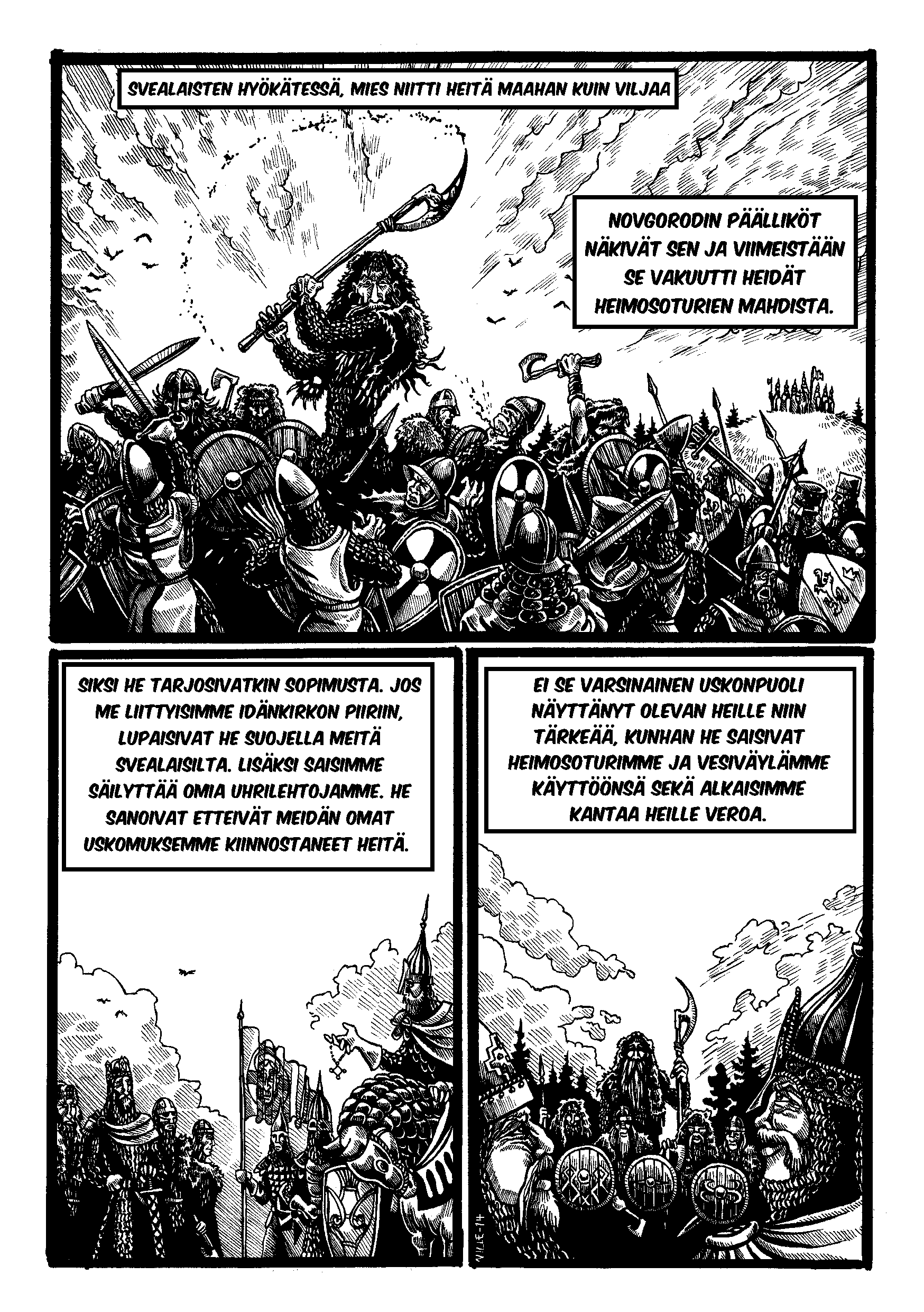 SVEALAISTEN HYÖKÄTESSÄ, MIES NIITTI HEITÄ MAAHAN KUIN VILJAA

NOVGORODIN PÄÄLLIKÖT NÄKIVÄT SEN JA VIIMEISTÄÄN SE VAKUUTTI HEIDÄT HEIMOSOTURIEN MAHDISTA.

SIKSI HE TARJOSIVATKIN SOPIMUSTA. JOS ME LIITTYISIMME IDÄNKIRKON PIIRIIN, LUPAISIVAT HE SUOJELLA MEITÄ SVEALAISILTA. LISÄKSI SAISIMME SÄILYTTÄÄ OMIA UHRILEHTOJAMME. HE SANOIVAT ETTEIVÄT MEIDÄN OMAT USKOMUKSEMME KIINNOSTANEET HEITÄ.

EI SE VARSINAINEN USKONPUOLI NÄYTTÄNYT OLEVAN HEILLE NIIN TÄRKEÄÄ, KUNHAN HE SAISIVAT HEIMOSOTURIMME JA VESIVÄYLÄMME KÄYTTÖÖNSÄ SEKÄ ALKAISIMME KANTAA HEILLE VEROA.

VILLE-14